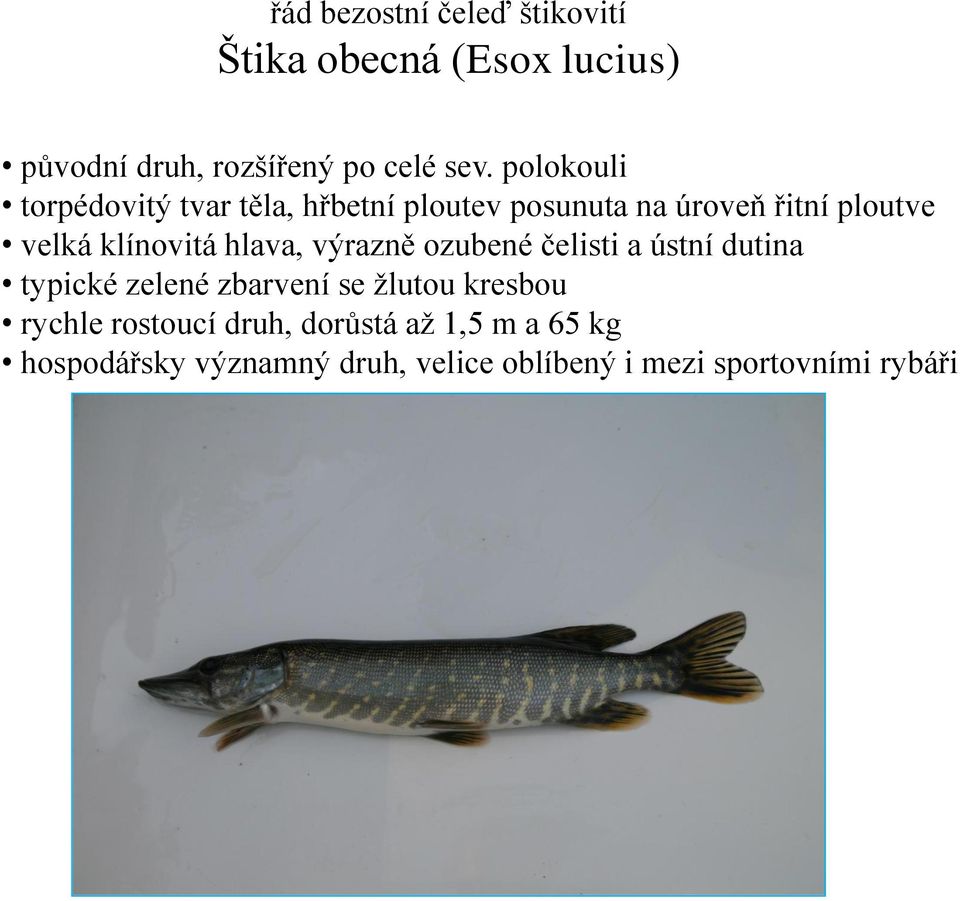 řád bezostní čeleď štikovití
Štika obecná (Esox lucius)

• původní druh, rozšířený po celé sev. polokouli
• torpédovitý tvar těla, hřbetní ploutev posunuta na úroveň řitní ploutve
• velká klínovitá hlava, výrazně ozubené čelisti a ústní dutina
• typické zelené zbarvení se žlutou kresbou
• rychle rostoucí druh, dorůstá až 1,5 m a 65 kg
• hospodářsky významný druh, velice oblíbený i mezi sportovními rybáři